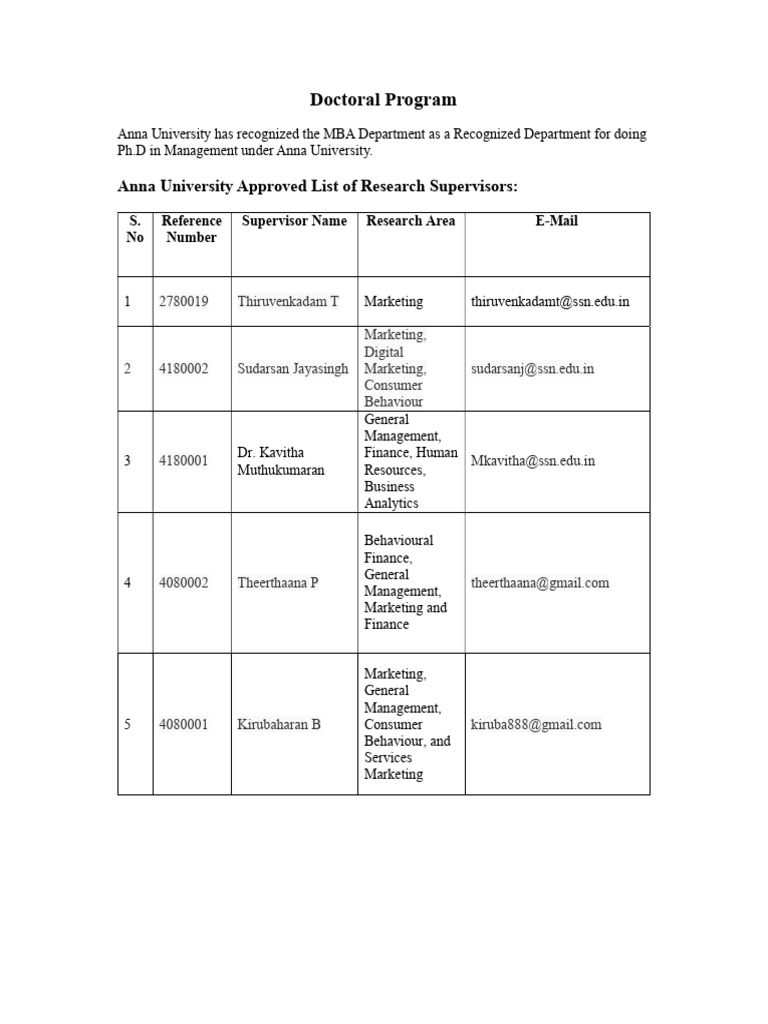 Doctoral Program

Anna University has recognized the MBA Department as a Recognized Department for doing Ph.D in Management under Anna University.

Anna University Approved List of Research Supervisors:

| S. No | Reference Number | Supervisor Name | Research Area | E-Mail |
|---|---|---|---|---|
| 1 | 2780019 | Thiruvenkadam T | Marketing | thiruvenkadamt@ssn.edu.in |
| 2 | 4180002 | Sudarsan Jayasingh | Marketing, Digital Marketing, Consumer Behaviour | sudarsanj@ssn.edu.in |
| 3 | 4180001 | Dr. Kavitha Muthukumaran | General Management, Finance, Human Resources, Business Analytics | Mkavitha@ssn.edu.in |
| 4 | 4080002 | Theerthaana P | Behavioural Finance, General Management, Marketing and Finance | theerthaana@gmail.com |
| 5 | 4080001 | Kirubaharan B | Marketing, General Management, Consumer Behaviour, and Services Marketing | kiruba888@gmail.com |